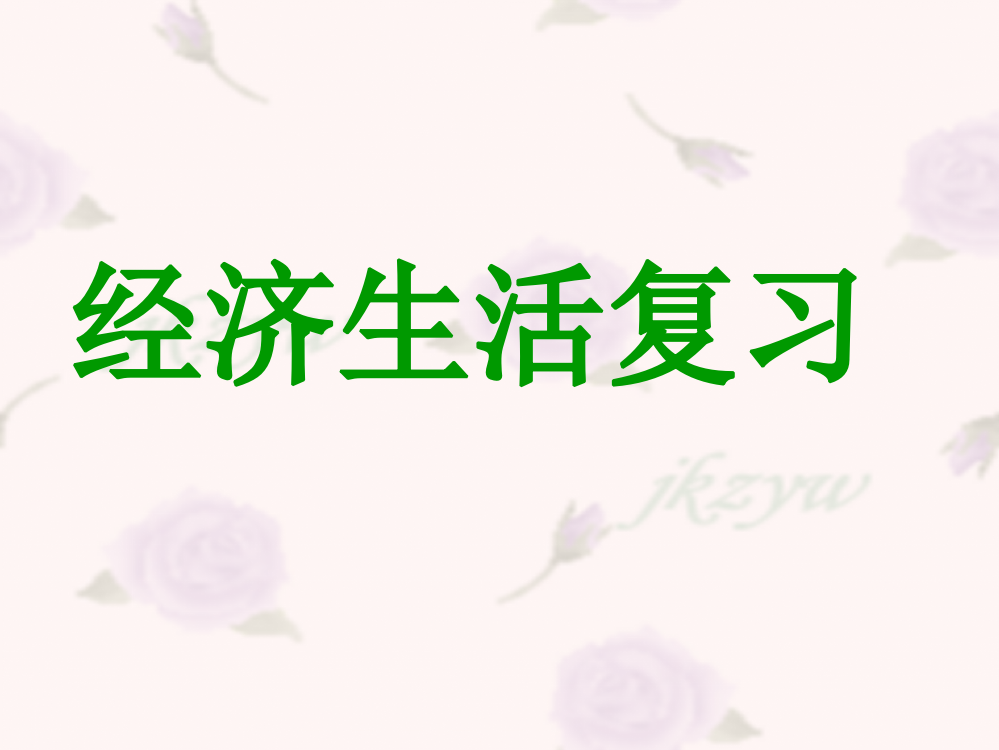 经济生活复习

jkzyw